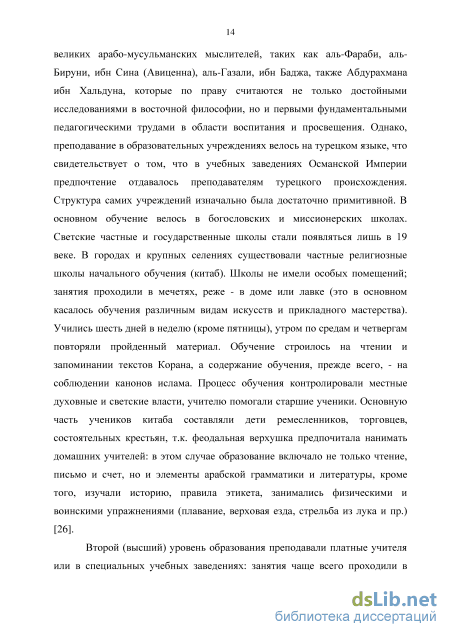 14

великих арабо-мусульманских мыслителей, таких как аль-Фараби, аль-Бируни, ибн Сина (Авиценна), аль-Газали, ибн Баджа, также Абдурахмана ибн Хальдуна, которые по праву считаются не только достойными исследованиями в восточной философии, но и первыми фундаментальными педагогическими трудами в области воспитания и просвещения. Однако, преподавание в образовательных учреждениях велось на турецком языке, что свидетельствует о том, что в учебных заведениях Османской Империи предпочтение отдавалось преподавателям турецкого происхождения. Структура самих учреждений изначально была достаточно примитивной. В основном обучение велось в богословских и миссионерских школах. Светские частные и государственные школы стали появляться лишь в 19 веке. В городах и крупных селениях существовали частные религиозные школы начального обучения (китаб). Школы не имели особых помещений; занятия проходили в мечетях, реже - в доме или лавке (это в основном касалось обучения различным видам искусств и прикладного мастерства). Учились шесть дней в неделю (кроме пятницы), утром по средам и четвергам повторяли пройденный материал. Обучение строилось на чтении и запоминании текстов Корана, а содержание обучения, прежде всего, - на соблюдении канонов ислама. Процесс обучения контролировали местные духовные и светские власти, учителю помогали старшие ученики. Основную часть учеников китаба составляли дети ремесленников, торговцев, состоятельных крестьян, т.к. феодальная верхушка предпочитала нанимать домашних учителей: в этом случае образование включало не только чтение, письмо и счет, но и элементы арабской грамматики и литературы, кроме того, изучали историю, правила этикета, занимались физическими и воинскими упражнениями (плавание, верховая езда, стрельба из лука и пр.) [26].

Второй (высший) уровень образования преподавали платные учителя или в специальных учебных заведениях: занятия чаще всего проходили в

dsLib.net
библиотека диссертаций